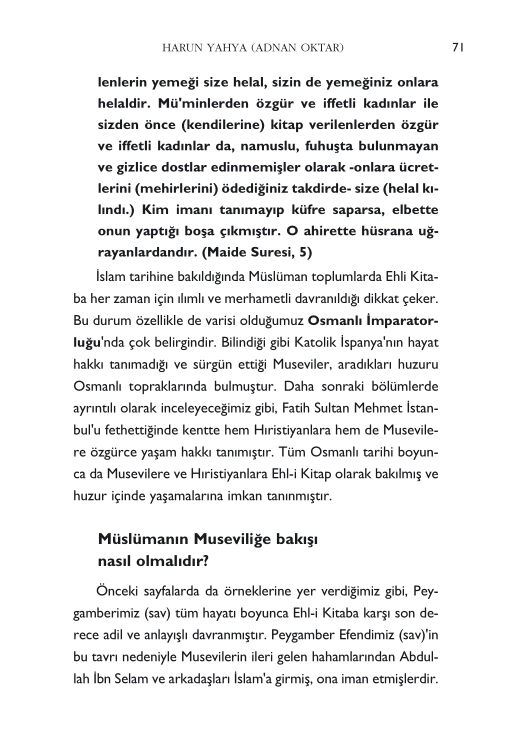 HARUN YAHYA (ADNAN OKTAR) 71

lenlerin yemeği size helal, sizin de yemeğiniz onlara helaldir. Mü'minlerden özgür ve iffetli kadınlar ile sizden önce (kendilerine) kitap verilenlerden özgür ve iffetli kadınlar da, namuslu, fuhuşta bulunmayan ve gizlice dostlar edinmemişler olarak -onlara ücretlerini (mehirlerini) ödediğiniz takdirde- size (helal kılındı.) Kim imanı tanımayıp küfre saparsa, elbette onun yaptığı boşa çıkmıştır. O ahirette hüsrana uğrayanlardandır. (Maide Suresi, 5)

İslam tarihine bakıldığında Müslüman toplumlarda Ehli Kitaba her zaman için ılımlı ve merhametli davranıldığı dikkat çeker. Bu durum özellikle de varisi olduğumuz Osmanlı İmparatorluğu'nda çok belirgindir. Bilindiği gibi Katolik İspanya'nın hayat hakkı tanımadığı ve sürgün ettiği Museviler, aradıkları huzuru Osmanlı topraklarında bulmuştur. Daha sonraki bölümlerde ayrıntılı olarak inceleyeceğimiz gibi, Fatih Sultan Mehmet İstanbul'u fethettiğinde kentte hem Hıristiyanlara hem de Musevilere özgürce yaşam hakkı tanımıştır. Tüm Osmanlı tarihi boyunca da Musevilere ve Hıristiyanlara Ehl-i Kitap olarak bakılmış ve huzur içinde yaşamalarına imkan tanınmıştır.

Müslümanın Museviliğe bakışı nasıl olmalıdır?

Önceki sayfalarda da örneklerine yer verdiğimiz gibi, Peygamberimiz (sav) tüm hayatı boyunca Ehl-i Kitaba karşı son derece adil ve anlayışlı davranmıştır. Peygamber Efendimiz (sav)'in bu tavrı nedeniyle Musevilerin ileri gelen hahamlarından Abdullah İbn Selam ve arkadaşları İslam'a girmiş, ona iman etmişlerdir.